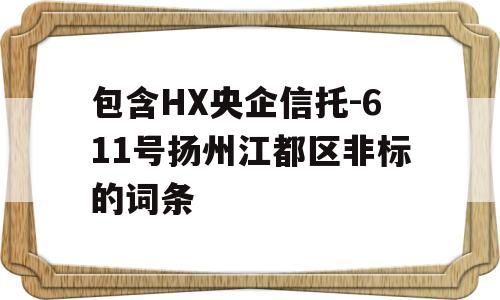 包含HX央企信托-611号扬州江都区非标的词条